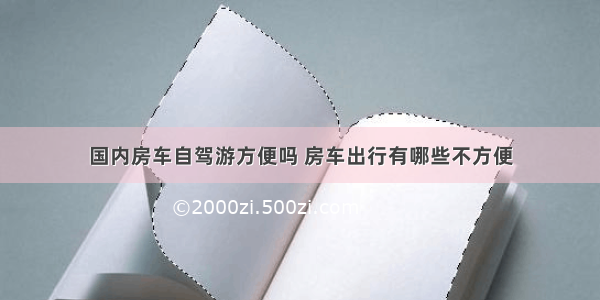 国内房车自驾游方便吗 房车出行有哪些不方便

©2000zi.500zi.com